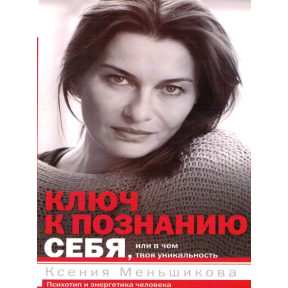 КЛЮЧ К ПОЗНАНИЮ СЕБЯ, или в чем твоя уникальность

Ксения Меньшикова

Психотип и энергетика человека